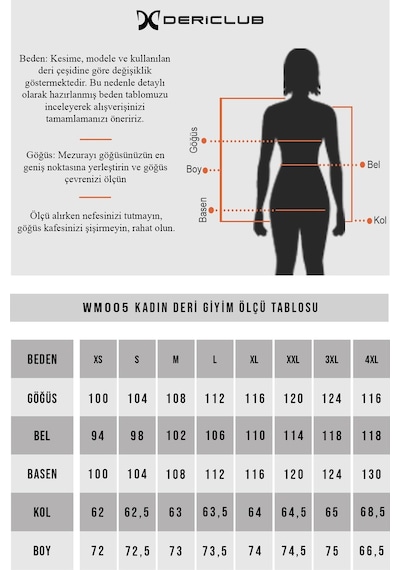 DERICLUB

Beden: Kesime, modele ve kullanılan deri çeşidine göre değişiklik göstermektedir. Bu nedenle detaylı olarak hazırlanmış beden tablomuzu inceleyerek alışverişinizi tamamlamanızı öneririz.

Göğüs: Mezurayı göğüsünüzün en geniş noktasına yerleştirin ve göğüs çevrenizi ölçün

Ölçü alırken nefesinizi tutmayın, göğüs kafesinizi şişirmeyin, rahat olun.

Göğüs
Boy
Basen
Bel
Kol

WM005 KADIN DERİ GİYİM ÖLÇÜ TABLOSU

| BEDEN | XS | S | M | L | XL | XXL | 3XL | 4XL |
|---|---|---|---|---|---|---|---|---|
| GÖĞÜS | 100 | 104 | 108 | 112 | 116 | 120 | 124 | 116 |
| BEL | 94 | 98 | 102 | 106 | 110 | 114 | 118 | 118 |
| BASEN | 100 | 104 | 108 | 112 | 116 | 120 | 124 | 130 |
| KOL | 62 | 62,5 | 63 | 63,5 | 64 | 64,5 | 65 | 68,5 |
| BOY | 72 | 72,5 | 73 | 73,5 | 74 | 74,5 | 75 | 66,5 |